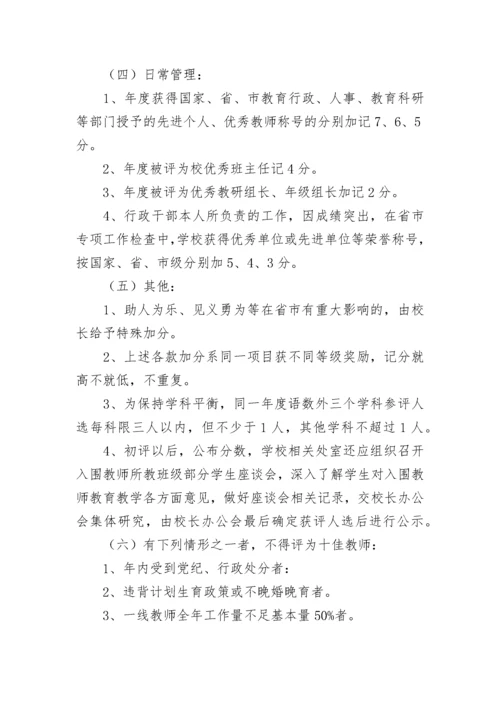 （四）日常管理：

1、年度获得国家、省、市教育行政、人事、教育科研等部门授予的先进个人、优秀教师称号的分别加记7、6、5分。

2、年度被评为校优秀班主任记4分。

3、年度被评为优秀教研组长、年级组长加记2分。

4、行政干部本人所负责的工作，因成绩突出，在省市专项工作检查中，学校获得优秀单位或先进单位等荣誉称号，按国家、省、市级分别加5、4、3分。

（五）其他：

1、助人为乐、见义勇为等在省市有重大影响的，由校长给予特殊加分。

2、上述各款加分系同一项目获不同等级奖励，记分就高不就低，不重复。

3、为保持学科平衡，同一年度语数外三个学科参评人选每科限三人以内，但不少于1人，其他学科不超过1人。

4、初评以后，公布分数，学校相关处室还应组织召开入围教师所教班级部分学生座谈会，深入了解学生对入围教师教育教学各方面意见，做好座谈会相关记录，交校长办公会集体研究，由校长办公会最后确定获评人选后进行公示。

（六）有下列情形之一者，不得评为十佳教师：

1、年内受到党纪、行政处分者：

2、违背计划生育政策或不晚婚晚育者。

3、一线教师全年工作量不足基本量50%者。